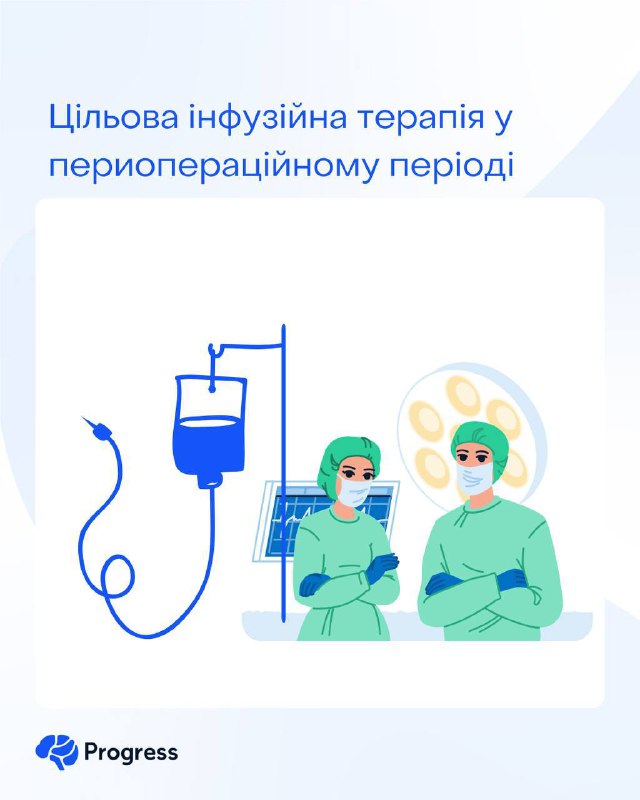 Цільова інфузійна терапія у периопераційному періоді

Progress